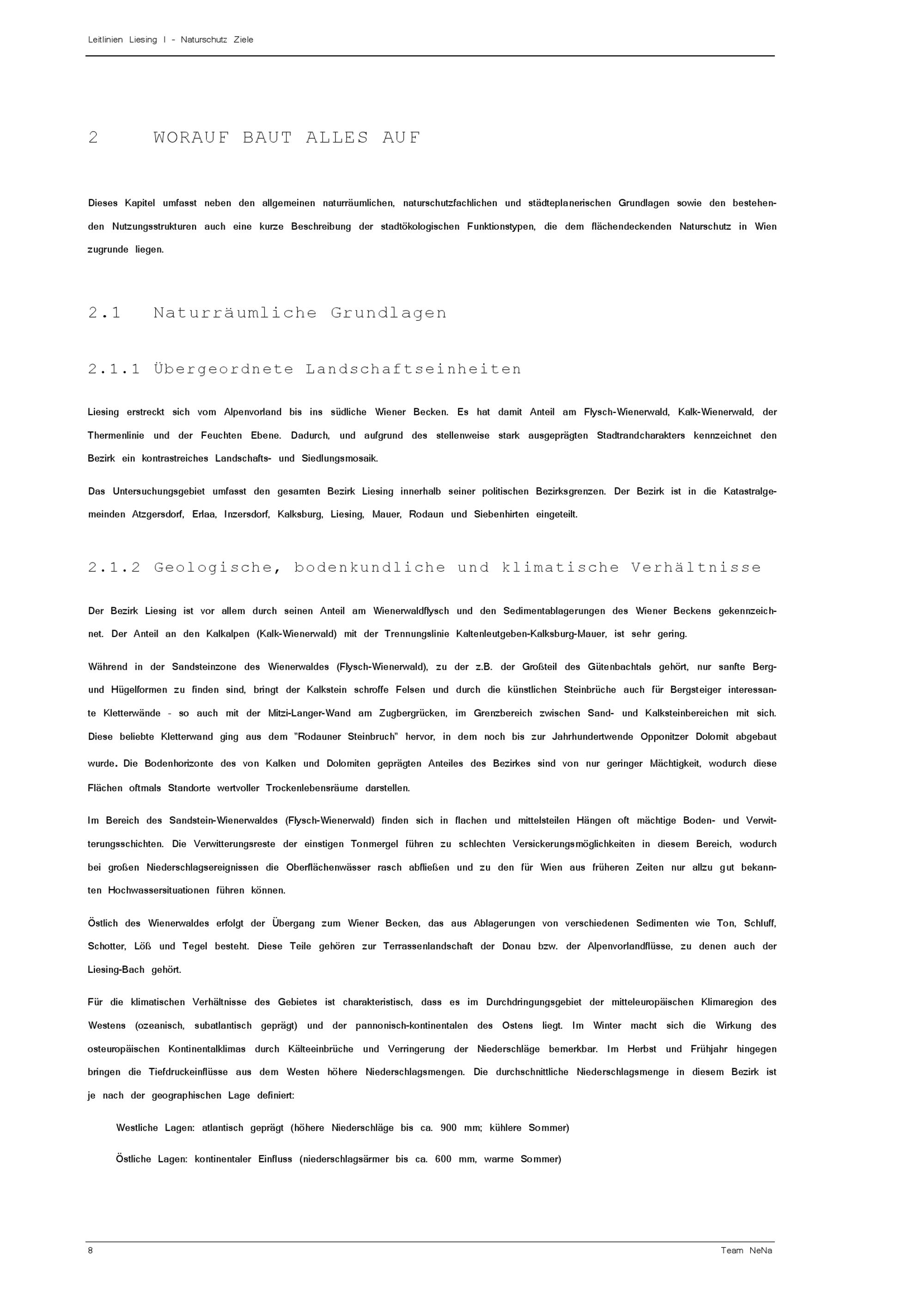 Leitlinien Liesing I - Naturschutz Ziele

2 WORAUF BAUT ALLES AUF

Dieses Kapitel umfasst neben den allgemeinen naturräumlichen, naturschutzfachlichen und städteplanerischen Grundlagen sowie den bestehenden Nutzungsstrukturen auch eine kurze Beschreibung der stadtökologischen Funktionstypen, die dem flächendeckenden Naturschutz in Wien zugrunde liegen.

2.1 Naturräumliche Grundlagen

2.1.1 Übergeordnete Landschaftseinheiten

Liesing erstreckt sich vom Alpenvorland bis ins südliche Wiener Becken. Es hat damit Anteil am Flysch-Wienerwald, Kalk-Wienerwald, der Thermenlinie und der Feuchten Ebene. Dadurch, und aufgrund des stellenweise stark ausgeprägten Stadtrandcharakters kennzeichnet den Bezirk ein kontrastreiches Landschafts- und Siedlungsmosaik.

Das Untersuchungsgebiet umfasst den gesamten Bezirk Liesing innerhalb seiner politischen Bezirksgrenzen. Der Bezirk ist in die Katastralgemeinden Atzgersdorf, Erlaa, Inzersdorf, Kalksburg, Liesing, Mauer, Rodaun und Siebenhirten eingeteilt.

2.1.2 Geologische, bodenkundliche und klimatische Verhältnisse

Der Bezirk Liesing ist vor allem durch seinen Anteil am Wienerwaldflysch und den Sedimentablagerungen des Wiener Beckens gekennzeichnet. Der Anteil an den Kalkalpen (Kalk-Wienerwald) mit der Trennungslinie Kaltenleutgeben-Kalksburg-Mauer, ist sehr gering.

Während in der Sandsteinzone des Wienerwaldes (Flysch-Wienerwald), zu der z.B. der Großteil des Gütenbachtals gehört, nur sanfte Berg- und Hügelformen zu finden sind, bringt der Kalkstein schroffe Felsen und durch die künstlichen Steinbrüche auch für Bergsteiger interessante Kletterwände - so auch mit der Mitzi-Langer-Wand am Zugbergrücken, im Grenzbereich zwischen Sand- und Kalksteinbereichen mit sich. Diese beliebte Kletterwand ging aus dem "Rodauner Steinbruch" hervor, in dem noch bis zur Jahrhundertwende Opponitzer Dolomit abgebaut wurde. Die Bodenhorizonte des von Kalken und Dolomiten geprägten Anteiles des Bezirkes sind von nur geringer Mächtigkeit, wodurch diese Flächen oftmals Standorte wertvoller Trockenlebensräume darstellen.

Im Bereich des Sandstein-Wienerwaldes (Flysch-Wienerwald) finden sich in flachen und mittelsteilen Hängen oft mächtige Boden- und Verwitterungsschichten. Die Verwitterungsreste der einstigen Tonmergel führen zu schlechten Versickerungsmöglichkeiten in diesem Bereich, wodurch bei großen Niederschlagsereignissen die Oberflächenwässer rasch abfließen und zu den für Wien aus früheren Zeiten nur allzu gut bekannten Hochwassersituationen führen können.

Östlich des Wienerwaldes erfolgt der Übergang zum Wiener Becken, das aus Ablagerungen von verschiedenen Sedimenten wie Ton, Schluff, Schotter, Löß und Tegel besteht. Diese Teile gehören zur Terrassenlandschaft der Donau bzw. der Alpenvorlandflüsse, zu denen auch der Liesing-Bach gehört.

Für die klimatischen Verhältnisse des Gebietes ist charakteristisch, dass es im Durchdringungsgebiet der mitteleuropäischen Klimaregion des Westens (ozeanisch, subatlantisch geprägt) und der pannonisch-kontinentalen des Ostens liegt. Im Winter macht sich die Wirkung des osteuropäischen Kontinentalklimas durch Kälteeinbrüche und Verringerung der Niederschläge bemerkbar. Im Herbst und Frühjahr hingegen bringen die Tiefdruckeinflüsse aus dem Westen höhere Niederschlagsmengen. Die durchschnittliche Niederschlagsmenge in diesem Bezirk ist je nach der geographischen Lage definiert:

Westliche Lagen: atlantisch geprägt (höhere Niederschläge bis ca. 900 mm; kühlere Sommer)

Östliche Lagen: kontinentaler Einfluss (niederschlagsärmer bis ca. 600 mm, warme Sommer)

8

Team NeNa